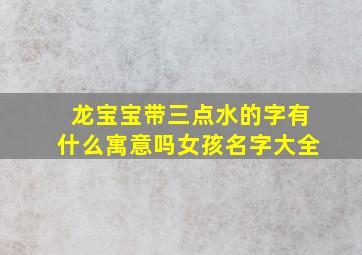 龙宝宝带三点水的字有什么寓意吗女孩名字大全